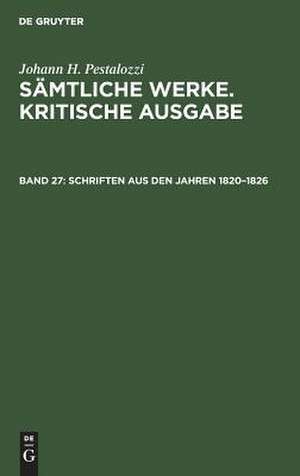 DE GRUYTER

Johann H. Pestalozzi
SÄMTLICHE WERKE. KRITISCHE AUSGABE

BAND 27: SCHRIFTEN AUS DEN JAHREN 1820–1826

DE
G